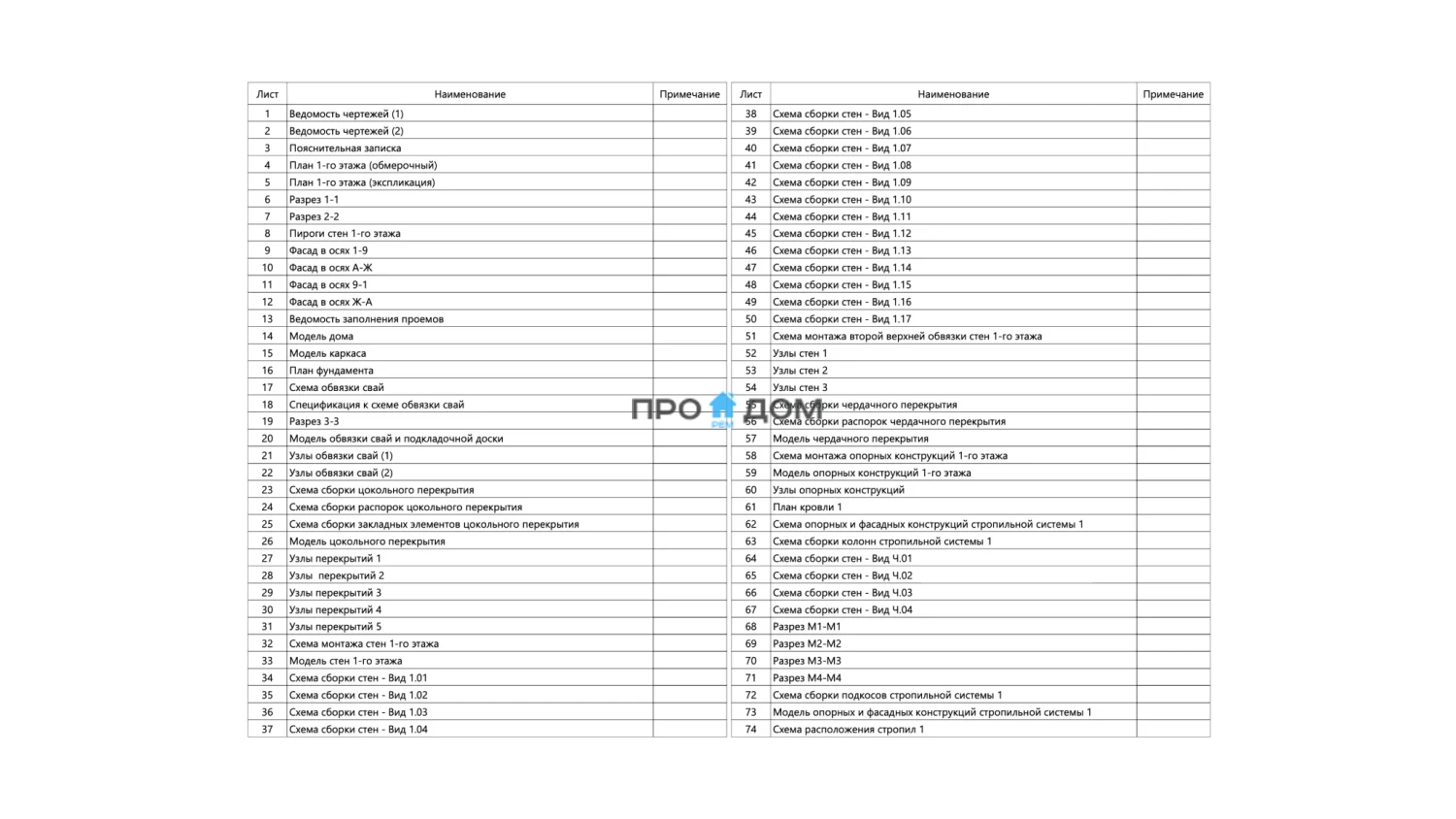 | Лист | Наименование | Примечание |
|---|---|---|
| 1 | Ведомость чертежей (1) | |
| 2 | Ведомость чертежей (2) | |
| 3 | Пояснительная записка | |
| 4 | План 1-го этажа (обмерочный) | |
| 5 | План 1-го этажа (экспликация) | |
| 6 | Разрез 1-1 | |
| 7 | Разрез 2-2 | |
| 8 | Пироги стен 1-го этажа | |
| 9 | Фасад в осях 1-9 | |
| 10 | Фасад в осях А-Ж | |
| 11 | Фасад в осях 9-1 | |
| 12 | Фасад в осях Ж-А | |
| 13 | Ведомость заполнения проемов | |
| 14 | Модель дома | |
| 15 | Модель каркаса | |
| 16 | План фундамента | |
| 17 | Схема обвязки свай | |
| 18 | Спецификация к схеме обвязки свай | |
| 19 | Разрез 3-3 | |
| 20 | Модель обвязки свай и подкладочной доски | |
| 21 | Узлы обвязки свай (1) | |
| 22 | Узлы обвязки свай (2) | |
| 23 | Схема сборки цокольного перекрытия | |
| 24 | Схема сборки распорок цокольного перекрытия | |
| 25 | Схема сборки закладных элементов цокольного перекрытия | |
| 26 | Модель цокольного перекрытия | |
| 27 | Узлы перекрытий 1 | |
| 28 | Узлы перекрытий 2 | |
| 29 | Узлы перекрытий 3 | |
| 30 | Узлы перекрытий 4 | |
| 31 | Узлы перекрытий 5 | |
| 32 | Схема монтажа стен 1-го этажа | |
| 33 | Модель стен 1-го этажа | |
| 34 | Схема сборки стен - Вид 1.01 | |
| 35 | Схема сборки стен - Вид 1.02 | |
| 36 | Схема сборки стен - Вид 1.03 | |
| 37 | Схема сборки стен - Вид 1.04 | |

ПРО ДОМ РЕМ

| Лист | Наименование | Примечание |
|---|---|---|
| 38 | Схема сборки стен - Вид 1.05 | |
| 39 | Схема сборки стен - Вид 1.06 | |
| 40 | Схема сборки стен - Вид 1.07 | |
| 41 | Схема сборки стен - Вид 1.08 | |
| 42 | Схема сборки стен - Вид 1.09 | |
| 43 | Схема сборки стен - Вид 1.10 | |
| 44 | Схема сборки стен - Вид 1.11 | |
| 45 | Схема сборки стен - Вид 1.12 | |
| 46 | Схема сборки стен - Вид 1.13 | |
| 47 | Схема сборки стен - Вид 1.14 | |
| 48 | Схема сборки стен - Вид 1.15 | |
| 49 | Схема сборки стен - Вид 1.16 | |
| 50 | Схема сборки стен - Вид 1.17 | |
| 51 | Схема монтажа второй верхней обвязки стен 1-го этажа | |
| 52 | Узлы стен 1 | |
| 53 | Узлы стен 2 | |
| 54 | Узлы стен 3 | |
| 55 | Схема сборки чердачного перекрытия | |
| 56 | Схема сборки распорок чердачного перекрытия | |
| 57 | Модель чердачного перекрытия | |
| 58 | Схема монтажа опорных конструкций 1-го этажа | |
| 59 | Модель опорных конструкций 1-го этажа | |
| 60 | Узлы опорных конструкций | |
| 61 | План кровли 1 | |
| 62 | Схема опорных и фасадных конструкций стропильной системы 1 | |
| 63 | Схема сборки колонн стропильной системы 1 | |
| 64 | Схема сборки стен - Вид Ч.01 | |
| 65 | Схема сборки стен - Вид Ч.02 | |
| 66 | Схема сборки стен - Вид Ч.03 | |
| 67 | Схема сборки стен - Вид Ч.04 | |
| 68 | Разрез М1-М1 | |
| 69 | Разрез М2-М2 | |
| 70 | Разрез М3-М3 | |
| 71 | Разрез М4-М4 | |
| 72 | Схема сборки подкосов стропильной системы 1 | |
| 73 | Модель опорных и фасадных конструкций стропильной системы 1 | |
| 74 | Схема расположения стропил 1 | |